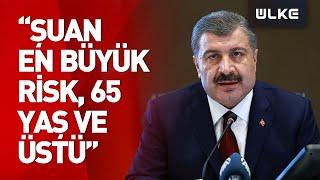 ÜLKE

“ŞUAN EN BÜYÜK RİSK, 65 YAŞ VE ÜSTÜ”